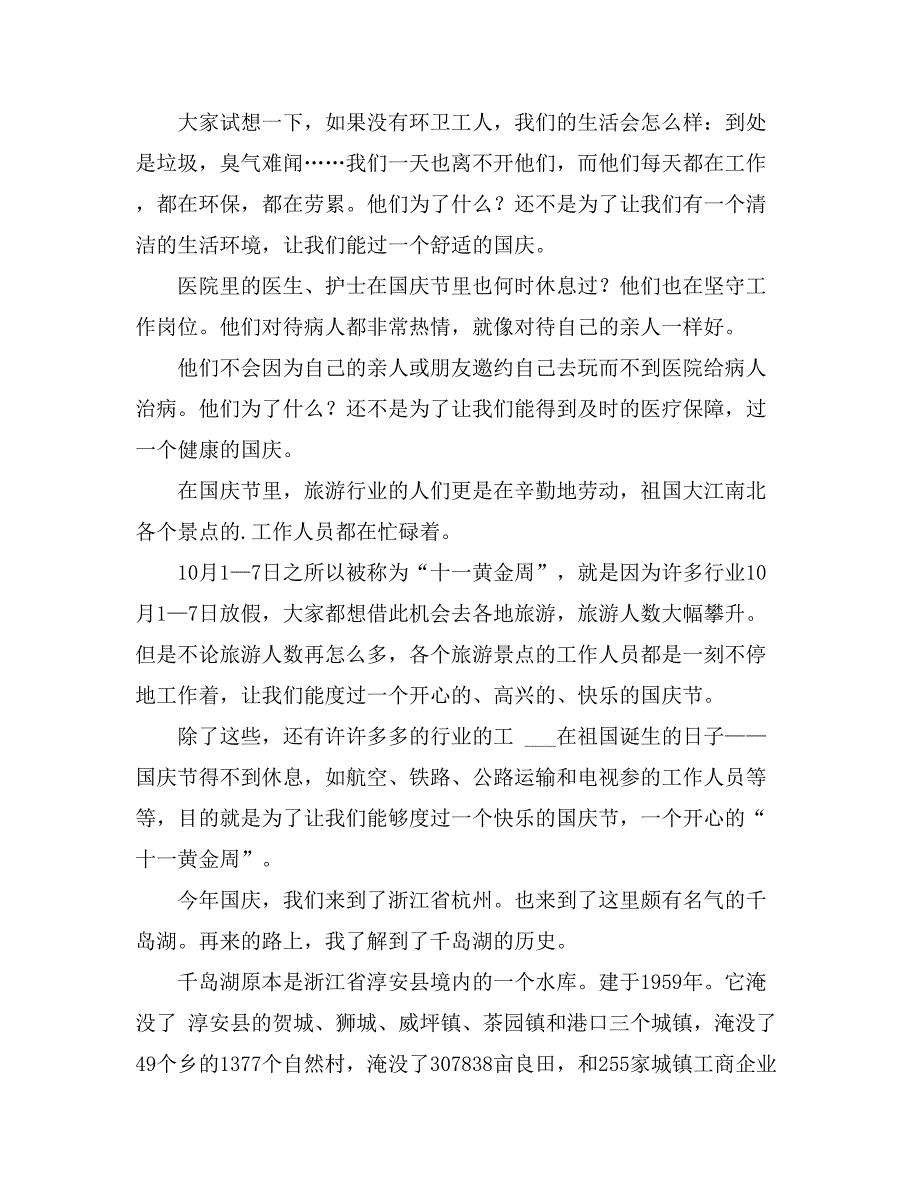 大家试想一下，如果没有环卫工人，我们的生活会怎么样：到处是垃圾，臭气难闻……我们一天也离不开他们，而他们每天都在工作，都在环保，都在劳累。他们为了什么？还不是为了让我们有一个清洁的生活环境，让我们能过一个舒适的国庆。

医院里的医生、护士在国庆节里也何时休息过？他们也在坚守工作岗位。他们对待病人都非常热情，就像对待自己的亲人一样好。

他们不会因为自己的亲人或朋友邀约自己去玩而不到医院给病人治病。他们为了什么？还不是为了让我们能得到及时的医疗保障，过一个健康的国庆。

在国庆节里，旅游行业的人们更是在辛勤地劳动，祖国大江南北各个景点的.工作人员都在忙碌着。

10月1—7日之所以被称为“十一黄金周”，就是因为许多行业10月1—7日放假，大家都想借此机会去各地旅游，旅游人数大幅攀升。但是不论旅游人数再怎么多，各个旅游景点的工作人员都是一刻不停地工作着，让我们能度过一个开心的、高兴的、快乐的国庆节。

除了这些，还有许许多多的行业的工 ___在祖国诞生的日子——国庆节得不到休息，如航空、铁路、公路运输和电视参的工作人员等等，目的就是为了让我们能够度过一个快乐的国庆节，一个开心的“十一黄金周”。

今年国庆，我们来到了浙江省杭州。也来到了这里颇有名气的千岛湖。再来的路上，我了解到了千岛湖的历史。

千岛湖原本是浙江省淳安县境内的一个水库。建于1959年。它淹没了 淳安县的贺城、狮城、威坪镇、茶园镇和港口三个城镇，淹没了49个乡的1377个自然村，淹没了307838亩良田，和255家城镇工商企业